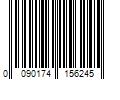 0 090174 156245